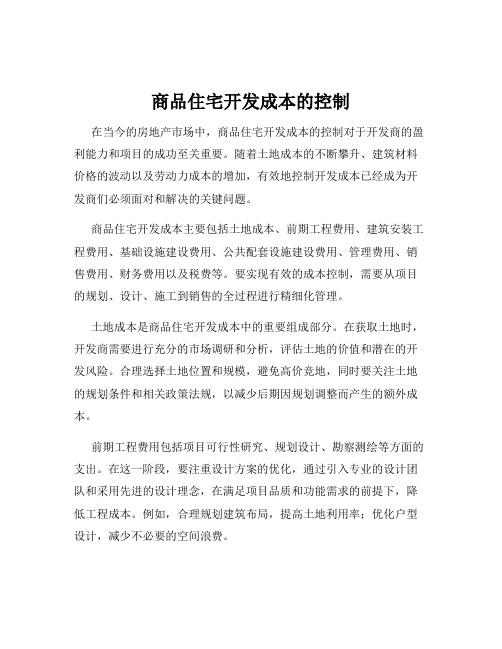 商品住宅开发成本的控制

在当今的房地产市场中，商品住宅开发成本的控制对于开发商的盈利能力和项目的成功至关重要。随着土地成本的不断攀升、建筑材料价格的波动以及劳动力成本的增加，有效地控制开发成本已经成为开发商们必须面对和解决的关键问题。

商品住宅开发成本主要包括土地成本、前期工程费用、建筑安装工程费用、基础设施建设费用、公共配套设施建设费用、管理费用、销售费用、财务费用以及税费等。要实现有效的成本控制，需要从项目的规划、设计、施工到销售的全过程进行精细化管理。

土地成本是商品住宅开发成本中的重要组成部分。在获取土地时，开发商需要进行充分的市场调研和分析，评估土地的价值和潜在的开发风险。合理选择土地位置和规模，避免高价竞地，同时要关注土地的规划条件和相关政策法规，以减少后期因规划调整而产生的额外成本。

前期工程费用包括项目可行性研究、规划设计、勘察测绘等方面的支出。在这一阶段，要注重设计方案的优化，通过引入专业的设计团队和采用先进的设计理念，在满足项目品质和功能需求的前提下，降低工程成本。例如，合理规划建筑布局，提高土地利用率；优化户型设计，减少不必要的空间浪费。